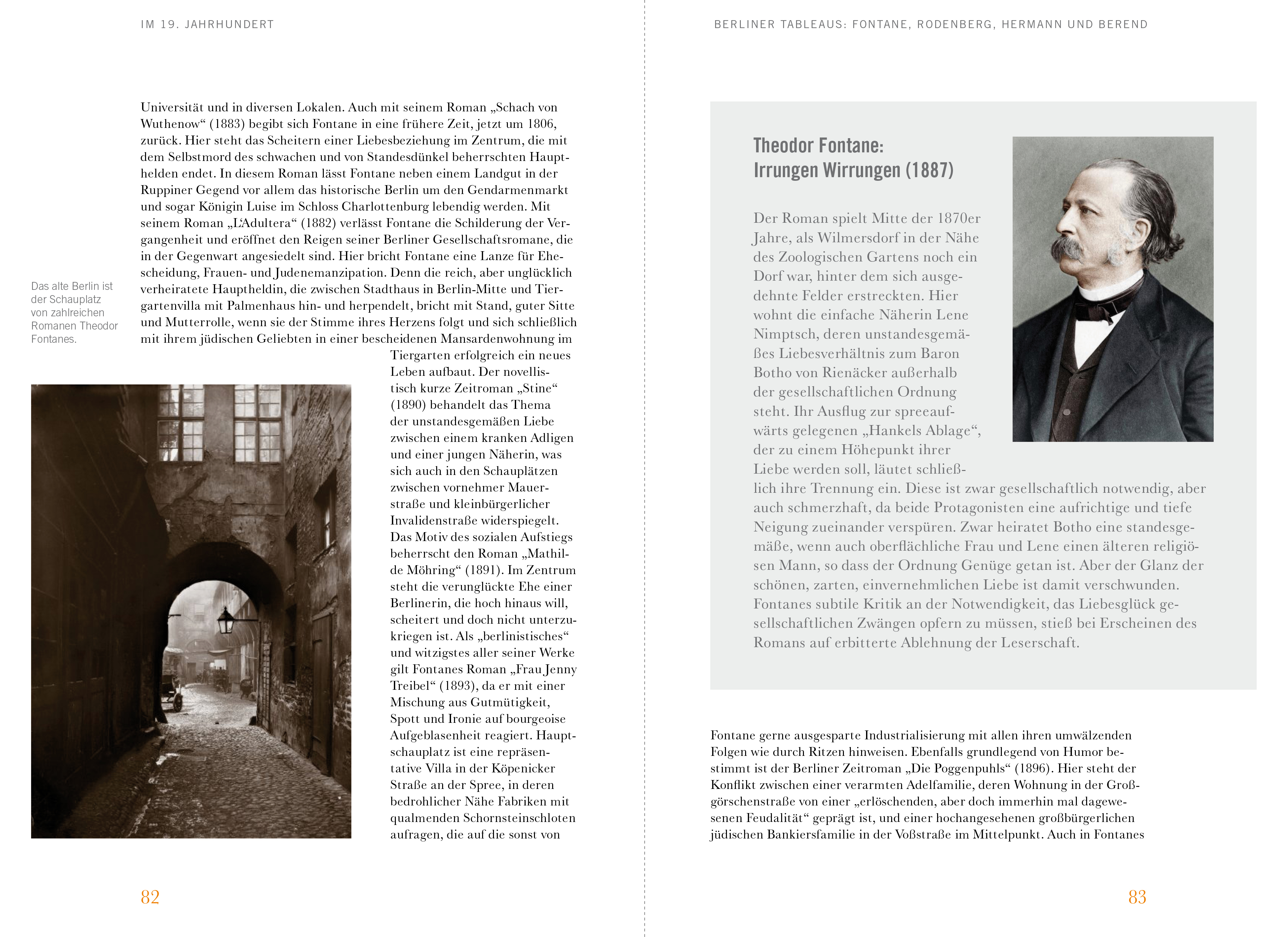 IM 19. JAHRHUNDERT

Universität und in diversen Lokalen. Auch mit seinem Roman „Schach von Wuthenow“ (1883) begibt sich Fontane in eine frühere Zeit, jetzt um 1806, zurück. Hier steht das Scheitern einer Liebesbeziehung im Zentrum, die mit dem Selbstmord des schwachen und von Standesdünkel beherrschten Haupthelden endet. In diesem Roman lässt Fontane neben einem Landgut in der Ruppiner Gegend vor allem das historische Berlin um den Gendarmenmarkt und sogar Königin Luise im Schloss Charlottenburg lebendig werden. Mit seinem Roman „L'Adultera“ (1882) verlässt Fontane die Schilderung der Vergangenheit und eröffnet den Reigen seiner Berliner Gesellschaftsromane, die in der Gegenwart angesiedelt sind. Hier bricht Fontane eine Lanze für Ehescheidung, Frauen- und Judenemanzipation. Denn die reich, aber unglücklich verheiratete Hauptheldin, die zwischen Stadthaus in Berlin-Mitte und Tiergartenvilla mit Palmenhaus hin- und herpendelt, bricht mit Stand, guter Sitte und Mutterrolle, wenn sie der Stimme ihres Herzens folgt und sich schließlich mit ihrem jüdischen Geliebten in einer bescheidenen Mansardenwohnung im Tiergarten erfolgreich ein neues Leben aufbaut. Der novellistisch kurze Zeitroman „Stine“ (1890) behandelt das Thema der unstandesgemäßen Liebe zwischen einem kranken Adligen und einer jungen Näherin, was sich auch in den Schauplätzen zwischen vornehmer Mauerstraße und kleinbürgerlicher Invalidenstraße widerspiegelt. Das Motiv des sozialen Aufstiegs beherrscht den Roman „Mathilde Möhring“ (1891). Im Zentrum steht die verunglückte Ehe einer Berlinerin, die hoch hinaus will, scheitert und doch nicht unterzukriegen ist. Als „berlinistisches“ und witzigstes aller seiner Werke gilt Fontanes Roman „Frau Jenny Treibel“ (1893), da er mit einer Mischung aus Gutmütigkeit, Spott und Ironie auf bourgeoise Aufgeblasenheit reagiert. Hauptschauplatz ist eine repräsentative Villa in der Köpenicker Straße an der Spree, in deren bedrohlicher Nähe Fabriken mit qualmenden Schornsteinschloten aufragen, die auf die sonst von

Das alte Berlin ist der Schauplatz von zahlreichen Romanen Theodor Fontanes.

82

BERLINER TABLEAUS: FONTANE, RODENBERG, HERMANN UND BEREND

Theodor Fontane:
Irrungen Wirrungen (1887)

Der Roman spielt Mitte der 1870er Jahre, als Wilmersdorf in der Nähe des Zoologischen Gartens noch ein Dorf war, hinter dem sich ausgedehnte Felder erstreckten. Hier wohnt die einfache Näherin Lene Nimptsch, deren unstandesgemäßes Liebesverhältnis zum Baron Botho von Rienäcker außerhalb der gesellschaftlichen Ordnung steht. Ihr Ausflug zur spreeaufwärts gelegenen „Hankels Ablage“, der zu einem Höhepunkt ihrer Liebe werden soll, läutet schließlich ihre Trennung ein. Diese ist zwar gesellschaftlich notwendig, aber auch schmerzhaft, da beide Protagonisten eine aufrichtige und tiefe Neigung zueinander verspüren. Zwar heiratet Botho eine standesgemäße, wenn auch oberflächliche Frau und Lene einen älteren religiösen Mann, so dass der Ordnung Genüge getan ist. Aber der Glanz der schönen, zarten, einvernehmlichen Liebe ist damit verschwunden. Fontanes subtile Kritik an der Notwendigkeit, das Liebesglück gesellschaftlichen Zwängen opfern zu müssen, stieß bei Erscheinen des Romans auf erbitterte Ablehnung der Leserschaft.

Fontane gerne ausgesparte Industrialisierung mit allen ihren umwälzenden Folgen wie durch Ritzen hinweisen. Ebenfalls grundlegend von Humor bestimmt ist der Berliner Zeitroman „Die Poggenpuhls“ (1896). Hier steht der Konflikt zwischen einer verarmten Adelfamilie, deren Wohnung in der Großgörschenstraße von einer „erlöschenden, aber doch immerhin mal dagewesenen Feudalität“ geprägt ist, und einer hochangesehenen großbürgerlichen jüdischen Bankiersfamilie in der Voßstraße im Mittelpunkt. Auch in Fontanes

83